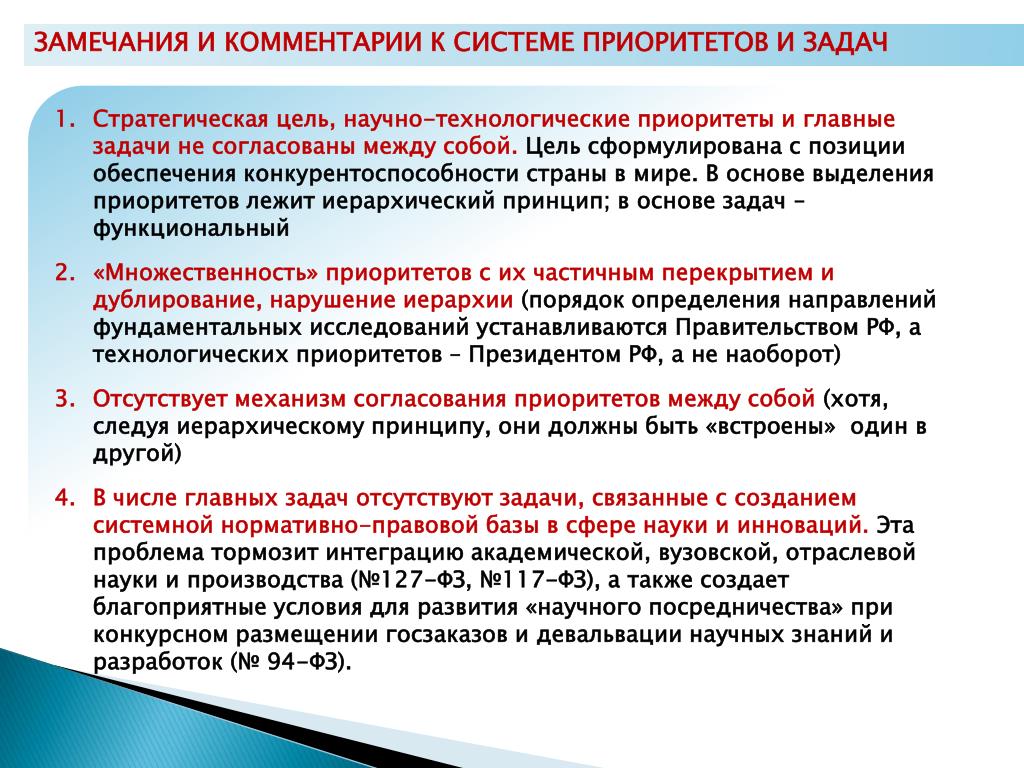 ЗАМЕЧАНИЯ И КОММЕНТАРИИ К СИСТЕМЕ ПРИОРИТЕТОВ И ЗАДАЧ

1. Стратегическая цель, научно-технологические приоритеты и главные задачи не согласованы между собой. Цель сформулирована с позиции обеспечения конкурентоспособности страны в мире. В основе выделения приоритетов лежит иерархический принцип; в основе задач – функциональный

2. «Множественность» приоритетов с их частичным перекрытием и дублирование, нарушение иерархии (порядок определения направлений фундаментальных исследований устанавливаются Правительством РФ, а технологических приоритетов – Президентом РФ, а не наоборот)

3. Отсутствует механизм согласования приоритетов между собой (хотя, следуя иерархическому принципу, они должны быть «встроены» один в другой)

4. В числе главных задач отсутствуют задачи, связанные с созданием системной нормативно-правовой базы в сфере науки и инноваций. Эта проблема тормозит интеграцию академической, вузовской, отраслевой науки и производства (№127-ФЗ, №117-ФЗ), а также создает благоприятные условия для развития «научного посредничества» при конкурсном размещении госзаказов и девальвации научных знаний и разработок (№ 94-ФЗ).